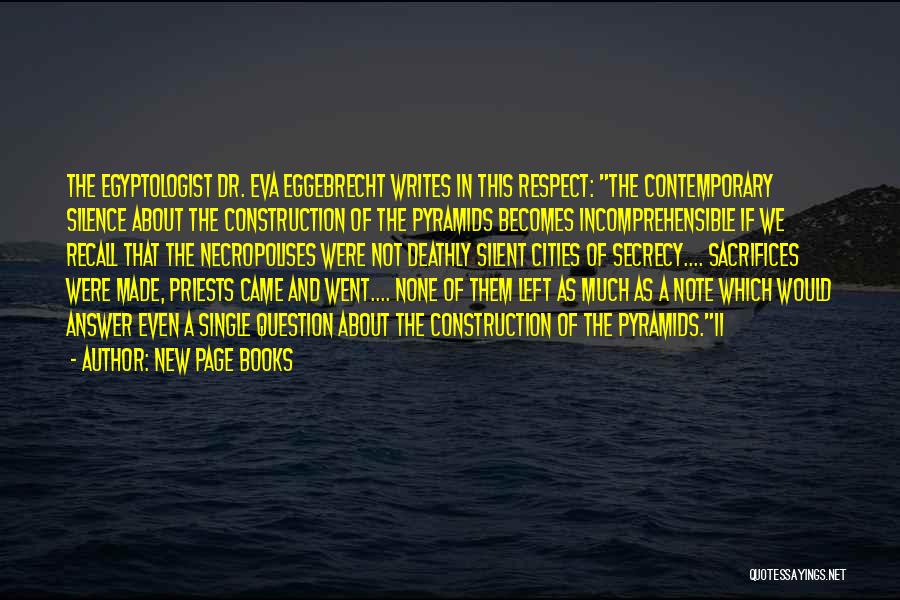 THE EGYPTOLOGIST DR. EVA EGGEBRECHT WRITES IN THIS RESPECT: "THE CONTEMPORARY SILENCE ABOUT THE CONSTRUCTION OF THE PYRAMIDS BECOMES INCOMPREHENSIBLE IF WE RECALL THAT THE NECROPOLISES WERE NOT DEATHLY SILENT CITIES OF SECRECY.... SACRIFICES WERE MADE, PRIESTS CAME AND WENT.... NONE OF THEM LEFT AS MUCH AS A NOTE WHICH WOULD ANSWER EVEN A SINGLE QUESTION ABOUT THE CONSTRUCTION OF THE PYRAMIDS."11

- AUTHOR: NEW PAGE BOOKS

QUOTESSAYINGS.NET